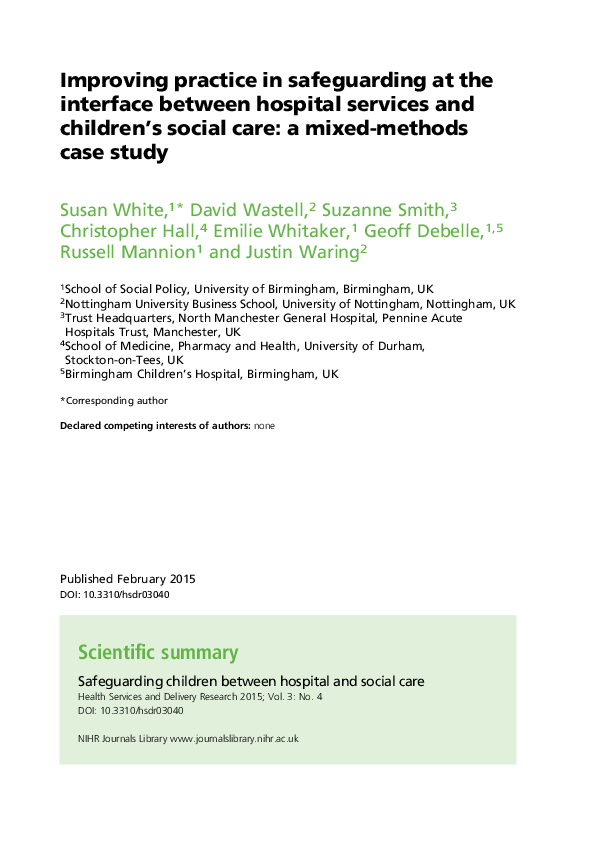 Improving practice in safeguarding at the interface between hospital services and children's social care: a mixed-methods case study

Susan White,$^{1*}$ David Wastell,$^{2}$ Suzanne Smith,$^{3}$ Christopher Hall,$^{4}$ Emilie Whitaker,$^{1}$ Geoff Debelle,$^{1,5}$ Russell Mannion$^{1}$ and Justin Waring$^{2}$

$^{1}$School of Social Policy, University of Birmingham, Birmingham, UK
$^{2}$Nottingham University Business School, University of Nottingham, Nottingham, UK
$^{3}$Trust Headquarters, North Manchester General Hospital, Pennine Acute Hospitals Trust, Manchester, UK
$^{4}$School of Medicine, Pharmacy and Health, University of Durham, Stockton-on-Tees, UK
$^{5}$Birmingham Children's Hospital, Birmingham, UK

*Corresponding author

Declared competing interests of authors: none

Published February 2015
DOI: 10.3310/hsdr03040

Scientific summary

Safeguarding children between hospital and social care
Health Services and Delivery Research 2015; Vol. 3: No. 4
DOI: 10.3310/hsdr03040

NIHR Journals Library www.journalslibrary.nihr.ac.uk